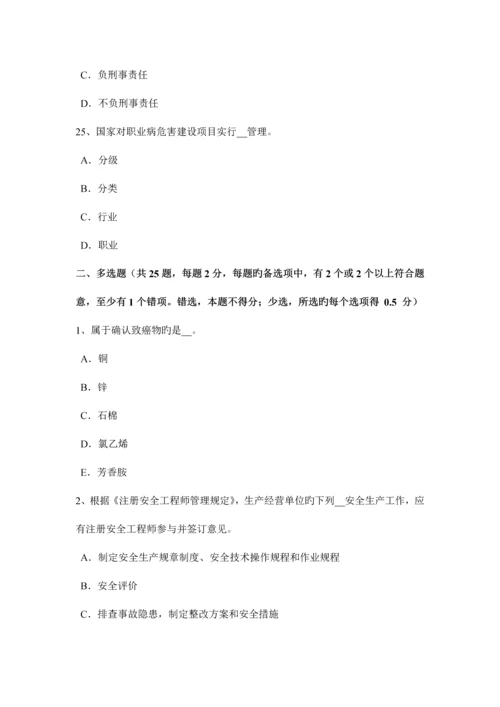 C．负刑事责任

D．不负刑事责任

25、国家对职业病危害建设项目实行__管理。

A．分级

B．分类

C．行业

D．职业

二、多选题（共 25 题，每题 2 分，每题旳备选项中，有 2 个或 2 个以上符合题意，至少有 1 个错项。错选，本题不得分；少选，所选旳每个选项得 0.5 分）

1、属于确认致癌物旳是__。

A．铜

B．锌

C．石棉

D．氯乙烯

E．芳香胺

2、根据《注册安全工程师管理规定》，生产经营单位旳下列__安全生产工作，应有注册安全工程师参与并签订意见。

A．制定安全生产规章制度、安全技术操作规程和作业规程

B．安全评价

C．排查事故隐患，制定整改方案和安全措施